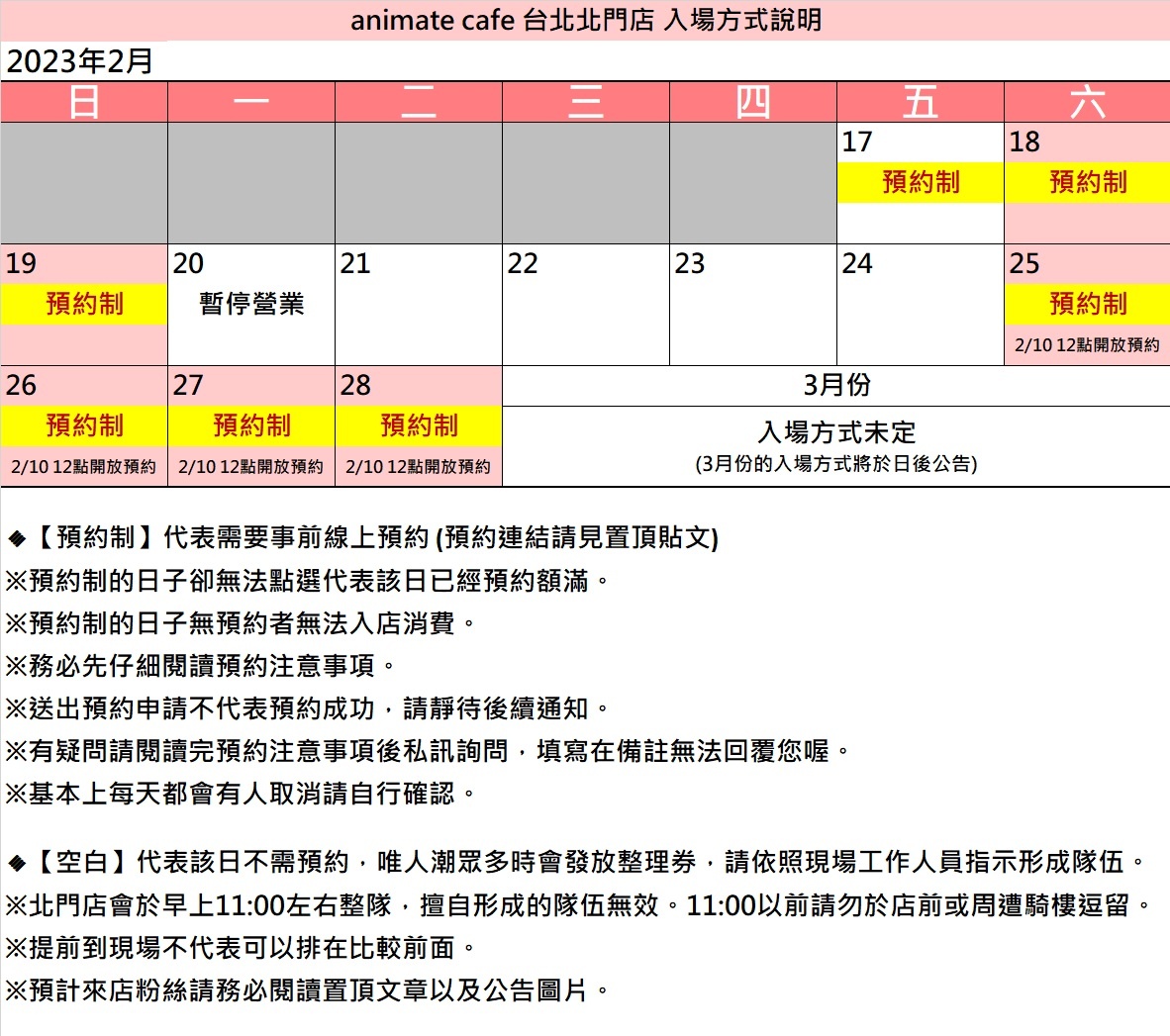 animate cafe 台北北門店 入場方式說明

2023年2月

| 日 | 一 | 二 | 三 | 四 | 五 | 六 |
|---|---|---|---|---|---|---|
| | | | | | 17 預約制 | 18 預約制 |
| 19 預約制 | 20 暫停營業 | 21 | 22 | 23 | 24 | 25 預約制 2/10 12點開放預約 |
| 26 預約制 2/10 12點開放預約 | 27 預約制 2/10 12點開放預約 | 28 預約制 2/10 12點開放預約 | 3月份 入場方式未定 (3月份的入場方式將於日後公告) | | | |

◆【預約制】代表需要事前線上預約 (預約連結請見置頂貼文)
※預約制的日子卻無法點選代表該日已經預約額滿。
※預約制的日子無預約者無法入店消費。
※務必先仔細閱讀預約注意事項。
※送出預約申請不代表預約成功，請靜待後續通知。
※有疑問請閱讀完預約注意事項後私訊詢問，填寫在備註無法回覆您喔。
※基本上每天都會有人取消請自行確認。

◆【空白】代表該日不需預約，唯人潮眾多時會發放整理券，請依照現場工作人員指示形成隊伍。
※北門店會於早上11:00左右整隊，擅自形成的隊伍無效。11:00以前請勿於店前或周遭騎樓逗留。
※提前到現場不代表可以排在比較前面。
※預計來店粉絲請務必閱讀置頂文章以及公告圖片。